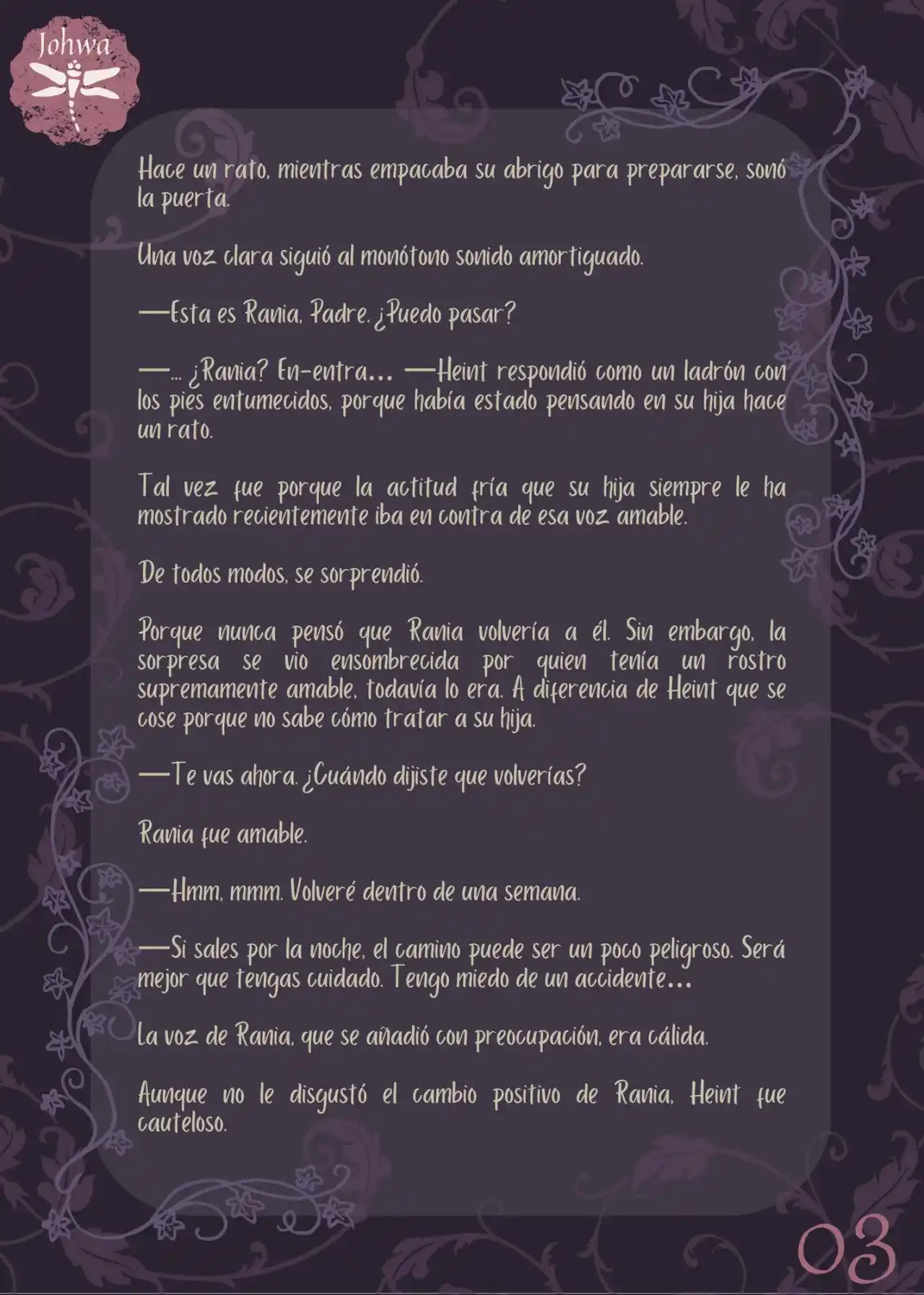 Johwa

Hace un rato, mientras empacaba su abrigo para prepararse, sonó la puerta.

Una voz clara siguió al monótono sonido amortiguado.

—Esta es Rania, Padre. ¿Puedo pasar?

—... ¿Rania? En-entra... —Heint respondió como un ladrón con los pies entumecidos, porque había estado pensando en su hija hace un rato.

Tal vez fue porque la actitud fría que su hija siempre le ha mostrado recientemente iba en contra de esa voz amable.

De todos modos, se sorprendió.

Porque nunca pensó que Rania volvería a él. Sin embargo, la sorpresa se vio ensombrecida por quien tenía un rostro supremamente amable, todavía lo era. A diferencia de Heint que se cose porque no sabe cómo tratar a su hija.

—Te vas ahora. ¿Cuándo dijiste que volverías?

Rania fue amable.

—Hmm, mmm. Volveré dentro de una semana.

—Si sales por la noche, el camino puede ser un poco peligroso. Será mejor que tengas cuidado. Tengo miedo de un accidente...

La voz de Rania, que se añadió con preocupación, era cálida.

Aunque no le disgustó el cambio positivo de Rania, Heint fue cauteloso.

03